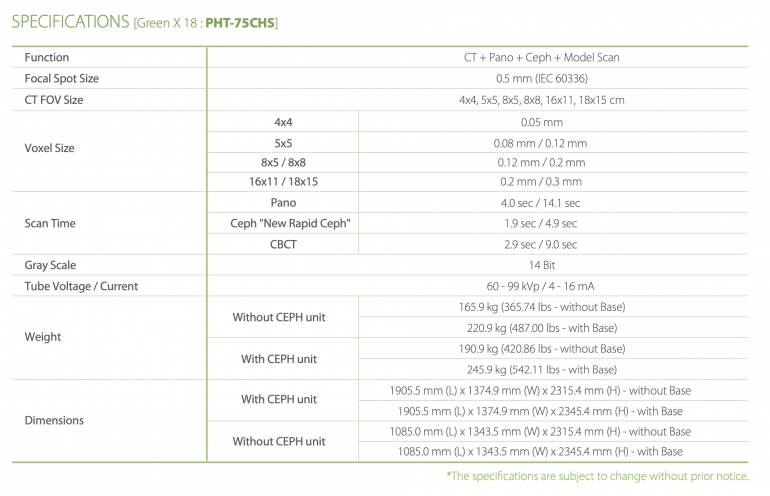 SPECIFICATIONS [Green X 18 : PHT-75CHS]

| Function | | CT + Pano + Ceph + Model Scan |
|---|---|---|
| Focal Spot Size | | 0.5 mm (IEC 60336) |
| CT FOV Size | | 4x4, 5x5, 8x5, 8x8, 16x11, 18x15 cm |
| Voxel Size | 4x4 | 0.05 mm |
| | 5x5 | 0.08 mm / 0.12 mm |
| | 8x5 / 8x8 | 0.12 mm / 0.2 mm |
| | 16x11 / 18x15 | 0.2 mm / 0.3 mm |
| Scan Time | Pano | 4.0 sec / 14.1 sec |
| | Ceph "New Rapid Ceph" | 1.9 sec / 4.9 sec |
| | CBCT | 2.9 sec / 9.0 sec |
| Gray Scale | | 14 Bit |
| Tube Voltage / Current | | 60 - 99 kVp / 4 - 16 mA |
| Weight | Without CEPH unit | 165.9 kg (365.74 lbs - without Base) |
| | | 220.9 kg (487.00 lbs - with Base) |
| | With CEPH unit | 190.9 kg (420.86 lbs - without Base) |
| | | 245.9 kg (542.11 lbs - with Base) |
| Dimensions | With CEPH unit | 1905.5 mm (L) x 1374.9 mm (W) x 2315.4 mm (H) - without Base |
| | | 1905.5 mm (L) x 1374.9 mm (W) x 2345.4 mm (H) - with Base |
| | Without CEPH unit | 1085.0 mm (L) x 1343.5 mm (W) x 2315.4 mm (H) - without Base |
| | | 1085.0 mm (L) x 1343.5 mm (W) x 2345.4 mm (H) - with Base |

*The specifications are subject to change without prior notice.